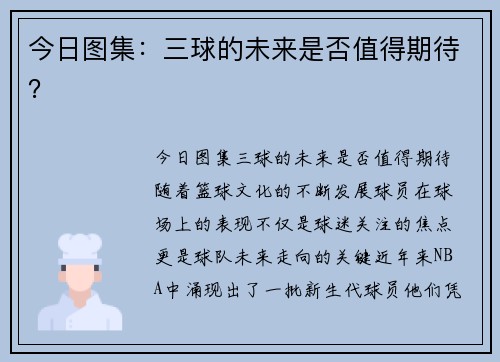 今日图集：三球的未来是否值得期待？

今日图集三球的未来是否值得期待随着篮球文化的不断发展球员在球场上的表现不仅是球迷关注的焦点更是球队未来走向的关键近年来NBA中涌现出了一批新生代球员他们凭